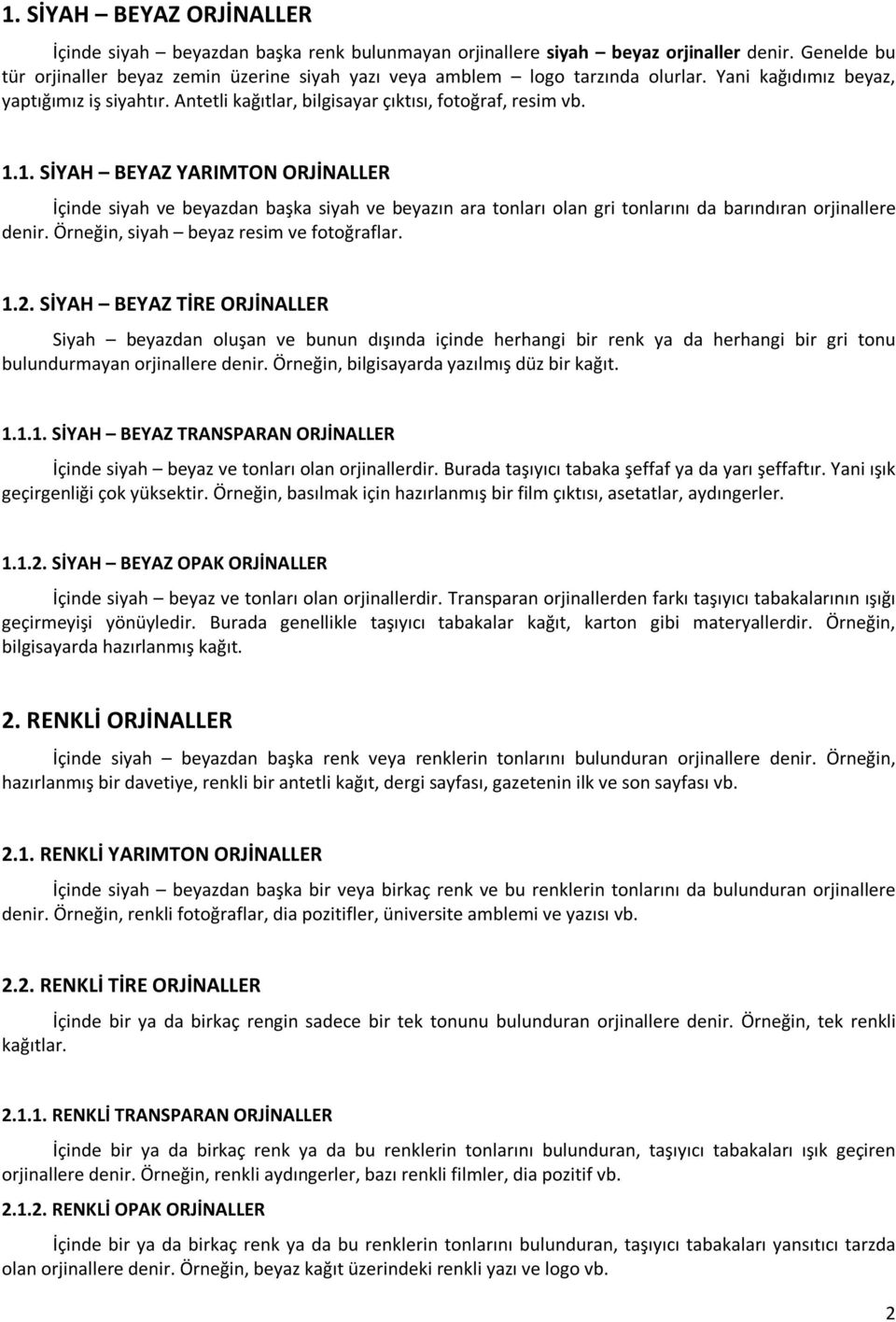 1. SİYAH – BEYAZ ORJİNALLER

İçinde siyah – beyazdan başka renk bulunmayan orjinallere siyah – beyaz orjinaller denir. Genelde bu tür orjinaller beyaz zemin üzerine siyah yazı veya amblem – logo tarzında olurlar. Yani kağıdımız beyaz, yaptığımız iş siyahtır. Antetli kağıtlar, bilgisayar çıktısı, fotoğraf, resim vb.

1.1. SİYAH – BEYAZ YARIMTON ORJİNALLER

İçinde siyah ve beyazdan başka siyah ve beyazın ara tonları olan gri tonlarını da barındıran orjinallere denir. Örneğin, siyah – beyaz resim ve fotoğraflar.

1.2. SİYAH – BEYAZ TİRE ORJİNALLER

Siyah – beyazdan oluşan ve bunun dışında içinde herhangi bir renk ya da herhangi bir gri tonu bulundurmayan orjinallere denir. Örneğin, bilgisayarda yazılmış düz bir kağıt.

1.1.1. SİYAH – BEYAZ TRANSPARAN ORJİNALLER

İçinde siyah – beyaz ve tonları olan orjinallerdir. Burada taşıyıcı tabaka şeffaf ya da yarı şeffaftır. Yani ışık geçirgenliği çok yüksektir. Örneğin, basılmak için hazırlanmış bir film çıktısı, asetatlar, aydıngerler.

1.1.2. SİYAH – BEYAZ OPAK ORJİNALLER

İçinde siyah – beyaz ve tonları olan orjinallerdir. Transparan orjinallerden farkı taşıyıcı tabakalarının ışığı geçirmeyişi yönüyledir. Burada genellikle taşıyıcı tabakalar kağıt, karton gibi materyallerdir. Örneğin, bilgisayarda hazırlanmış kağıt.

2. RENKLİ ORJİNALLER

İçinde siyah – beyazdan başka renk veya renklerin tonlarını bulunduran orjinallere denir. Örneğin, hazırlanmış bir davetiye, renkli bir antetli kağıt, dergi sayfası, gazetenin ilk ve son sayfası vb.

2.1. RENKLİ YARIMTON ORJİNALLER

İçinde siyah – beyazdan başka bir veya birkaç renk ve bu renklerin tonlarını da bulunduran orjinallere denir. Örneğin, renkli fotoğraflar, dia pozitifler, üniversite amblemi ve yazısı vb.

2.2. RENKLİ TİRE ORJİNALLER

İçinde bir ya da birkaç rengin sadece bir tek tonunu bulunduran orjinallere denir. Örneğin, tek renkli kağıtlar.

2.1.1. RENKLİ TRANSPARAN ORJİNALLER

İçinde bir ya da birkaç renk ya da bu renklerin tonlarını bulunduran, taşıyıcı tabakaları ışık geçiren orjinallere denir. Örneğin, renkli aydıngerler, bazı renkli filmler, dia pozitif vb.

2.1.2. RENKLİ OPAK ORJİNALLER

İçinde bir ya da birkaç renk ya da bu renklerin tonlarını bulunduran, taşıyıcı tabakaları yansıtıcı tarzda olan orjinallere denir. Örneğin, beyaz kağıt üzerindeki renkli yazı ve logo vb.

2